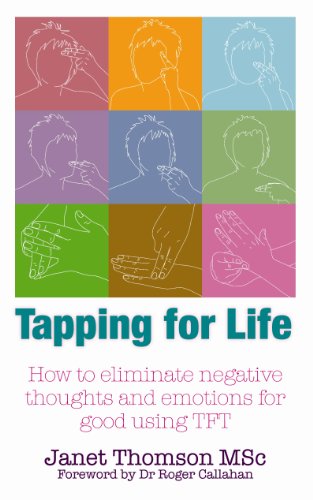 Tapping for Life

How to eliminate negative thoughts and emotions for good using TFT

Janet Thomson MSc
Foreword by Dr Roger Callahan